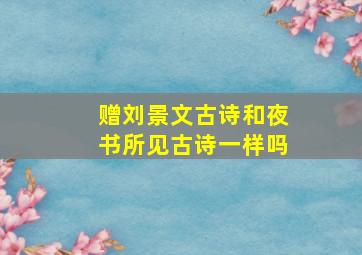 赠刘景文古诗和夜书所见古诗一样吗